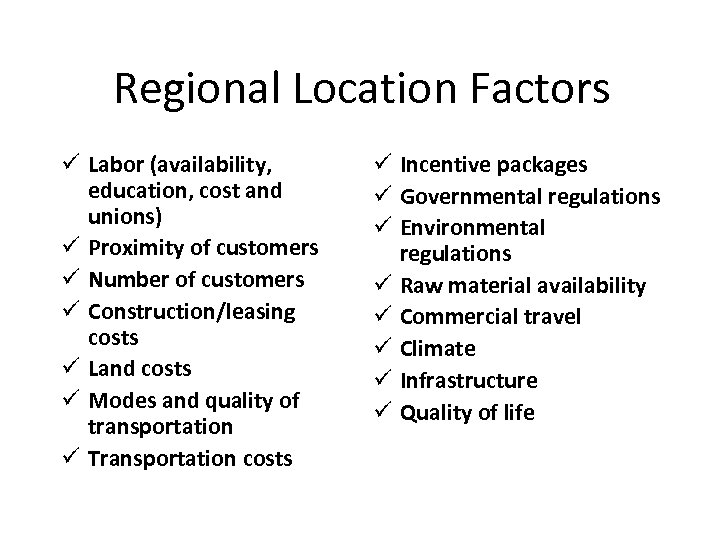 Regional Location Factors

✓ Labor (availability, education, cost and unions)
✓ Proximity of customers
✓ Number of customers
✓ Construction/leasing costs
✓ Land costs
✓ Modes and quality of transportation
✓ Transportation costs

✓ Incentive packages
✓ Governmental regulations
✓ Environmental regulations
✓ Raw material availability
✓ Commercial travel
✓ Climate
✓ Infrastructure
✓ Quality of life